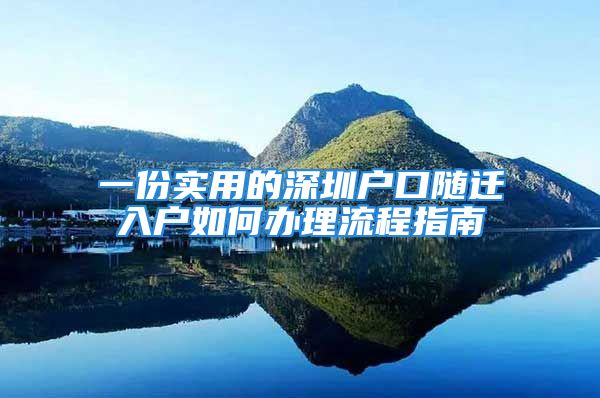 一份实用的深圳户口随迁入户如何办理流程指南